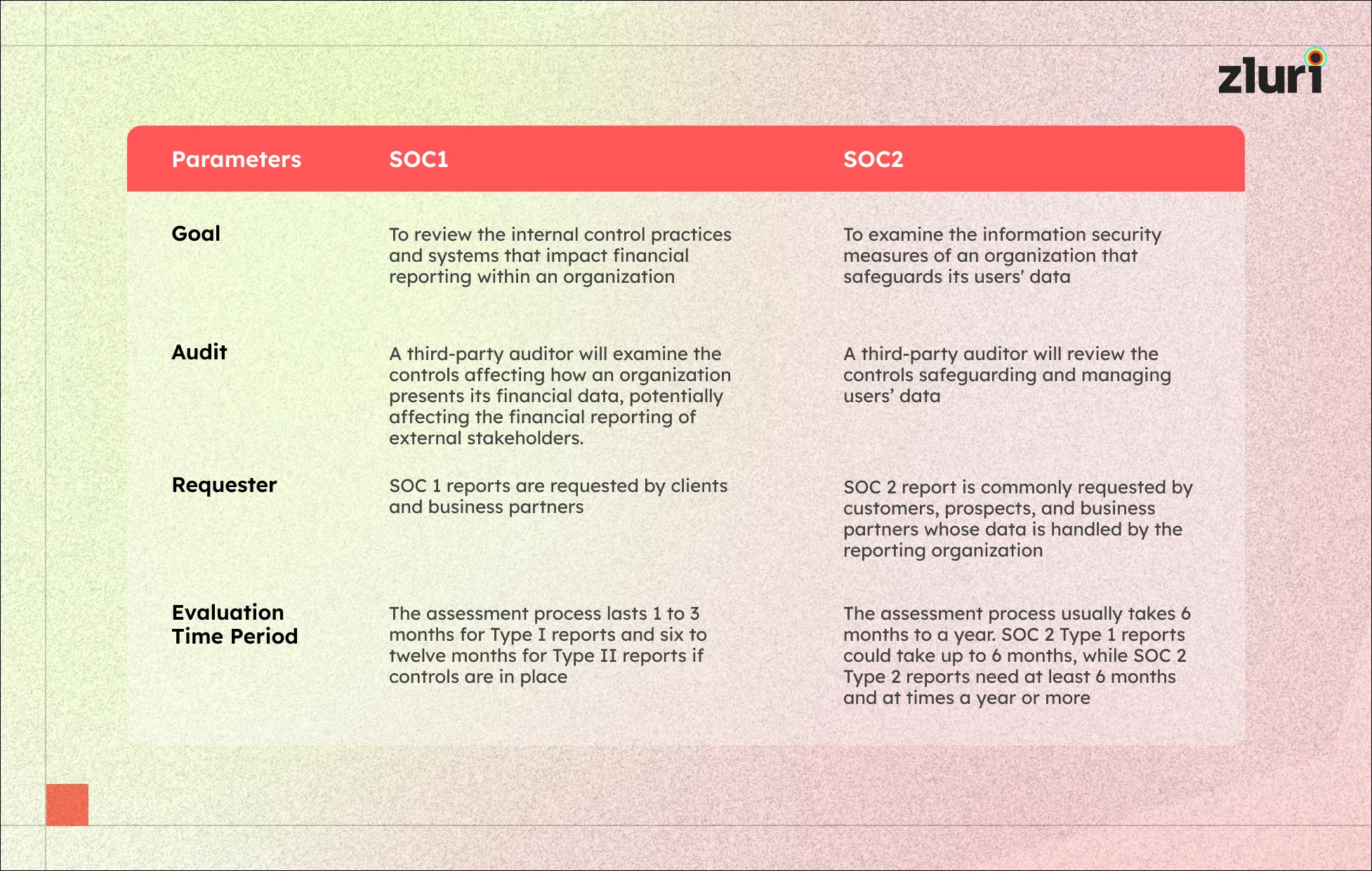 zluri

| Parameters | SOC1 | SOC2 |
|---|---|---|
| Goal | To review the internal control practices and systems that impact financial reporting within an organization | To examine the information security measures of an organization that safeguards its users' data |
| Audit | A third-party auditor will examine the controls affecting how an organization presents its financial data, potentially affecting the financial reporting of external stakeholders. | A third-party auditor will review the controls safeguarding and managing users' data |
| Requester | SOC 1 reports are requested by clients and business partners | SOC 2 report is commonly requested by customers, prospects, and business partners whose data is handled by the reporting organization |
| Evaluation Time Period | The assessment process lasts 1 to 3 months for Type I reports and six to twelve months for Type II reports if controls are in place | The assessment process usually takes 6 months to a year. SOC 2 Type 1 reports could take up to 6 months, while SOC 2 Type 2 reports need at least 6 months and at times a year or more |